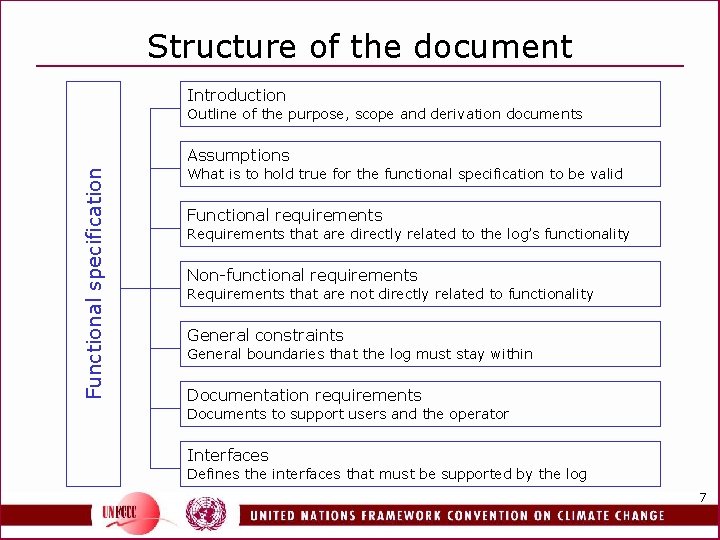 Structure of the document

Functional specification

Introduction
Outline of the purpose, scope and derivation documents

Assumptions
What is to hold true for the functional specification to be valid

Functional requirements
Requirements that are directly related to the log's functionality

Non-functional requirements
Requirements that are not directly related to functionality

General constraints
General boundaries that the log must stay within

Documentation requirements
Documents to support users and the operator

Interfaces
Defines the interfaces that must be supported by the log

7

UNFCCC

UNITED NATIONS FRAMEWORK CONVENTION ON CLIMATE CHANGE